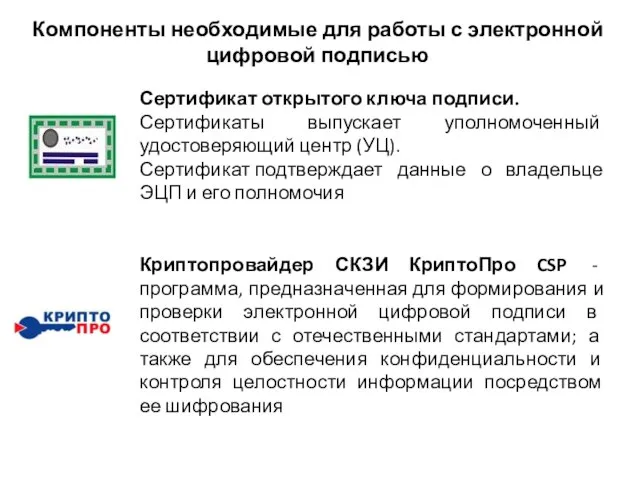 Компоненты необходимые для работы с электронной цифровой подписью

Сертификат открытого ключа подписи.
Сертификаты выпускает уполномоченный удостоверяющий центр (УЦ).
Сертификат подтверждает данные о владельце ЭЦП и его полномочия

КРИПТО ПРО

Криптопровайдер СКЗИ КриптоПро CSP - программа, предназначенная для формирования и проверки электронной цифровой подписи в соответствии с отечественными стандартами; а также для обеспечения конфиденциальности и контроля целостности информации посредством ее шифрования